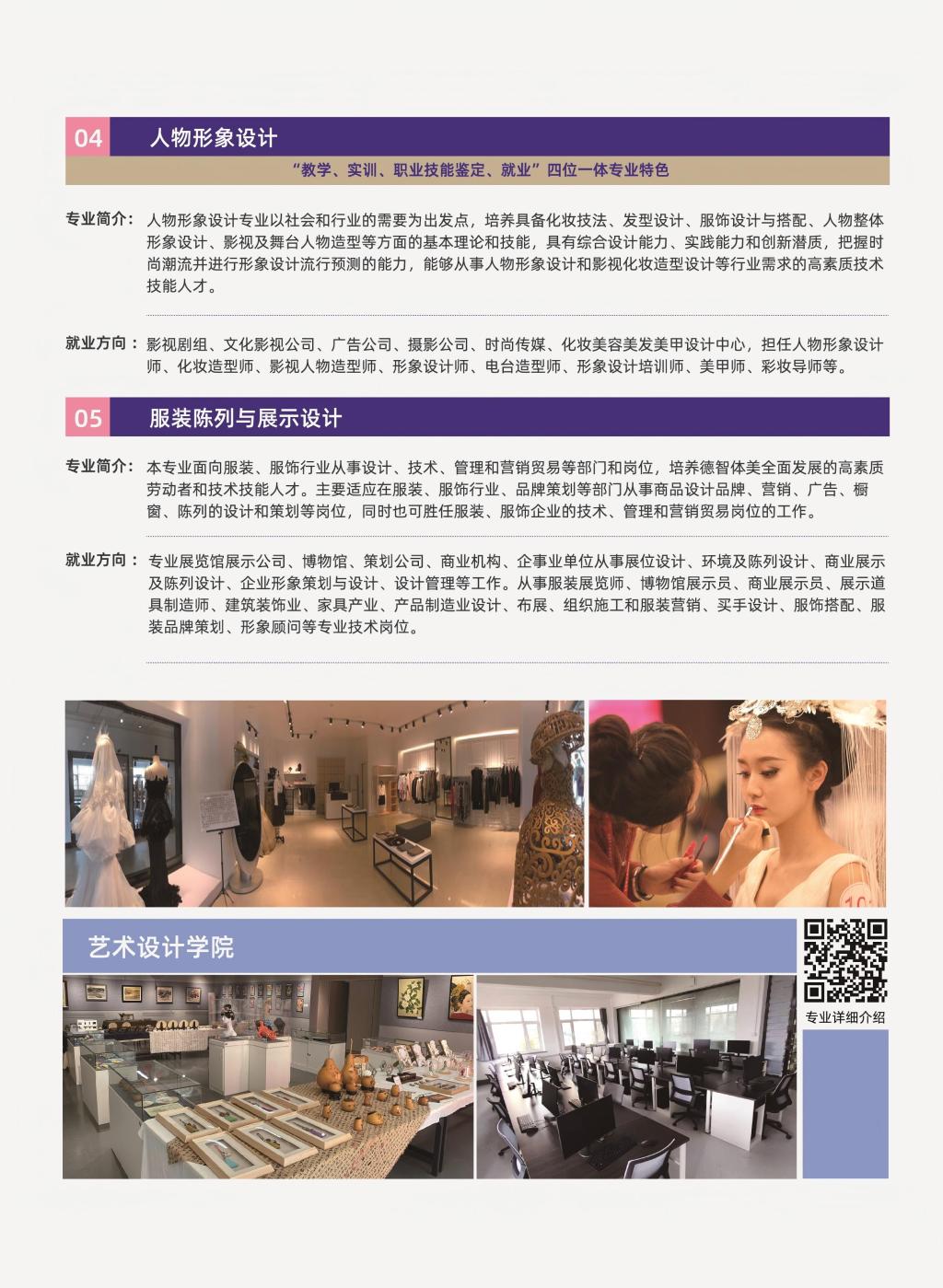 04 人物形象设计

“教学、实训、职业技能鉴定、就业”四位一体专业特色

专业简介：人物形象设计专业以社会和行业的需要为出发点，培养具备化妆技法、发型设计、服饰设计与搭配、人物整体形象设计、影视及舞台人物造型等方面的基本理论和技能，具有综合设计能力、实践能力和创新潜质，把握时尚潮流并进行形象设计流行预测的能力，能够从事人物形象设计和影视化妆造型设计等行业需求的高素质技术技能人才。

就业方向：影视剧组、文化影视公司、广告公司、摄影公司、时尚传媒、化妆美容美发美甲设计中心，担任人物形象设计师、化妆造型师、影视人物造型师、形象设计师、电台造型师、形象设计培训师、美甲师、彩妆导师等。

05 服装陈列与展示设计

专业简介：本专业面向服装、服饰行业从事设计、技术、管理和营销贸易等部门和岗位，培养德智体美全面发展的高素质劳动者和技术技能人才。主要适应在服装、服饰行业、品牌策划等部门从事商品设计品牌、营销、广告、橱窗、陈列的设计和策划等岗位，同时也可胜任服装、服饰企业的技术、管理和营销贸易岗位的工作。

就业方向：专业展览馆展示公司、博物馆、策划公司、商业机构、企事业单位从事展位设计、环境及陈列设计、商业展示及陈列设计、企业形象策划与设计、设计管理等工作。从事服装展览师、博物馆展示员、商业展示员、展示道具制造师、建筑装饰业、家具产业、产品制造业设计、布展、组织施工和服装营销、买手设计、服饰搭配、服装品牌策划、形象顾问等专业技术岗位。

艺术设计学院

专业详细介绍